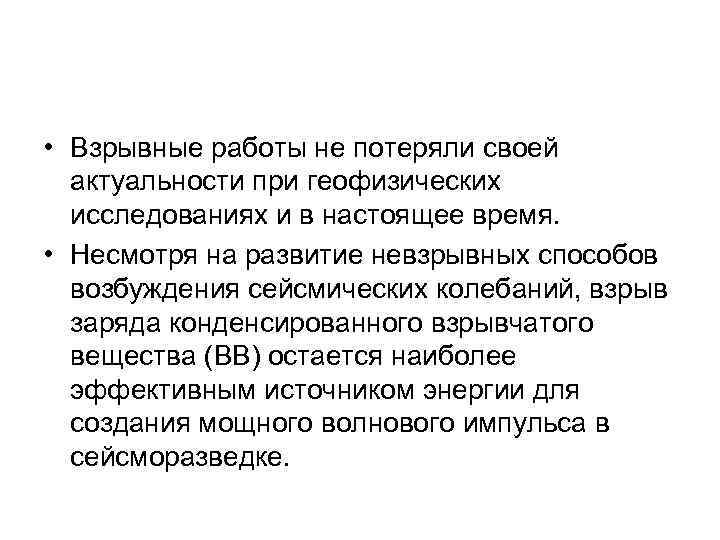 • Взрывные работы не потеряли своей актуальности при геофизических исследованиях и в настоящее время.

• Несмотря на развитие невзрывных способов возбуждения сейсмических колебаний, взрыв заряда конденсированного взрывчатого вещества (ВВ) остается наиболее эффективным источником энергии для создания мощного волнового импульса в сейсморазведке.